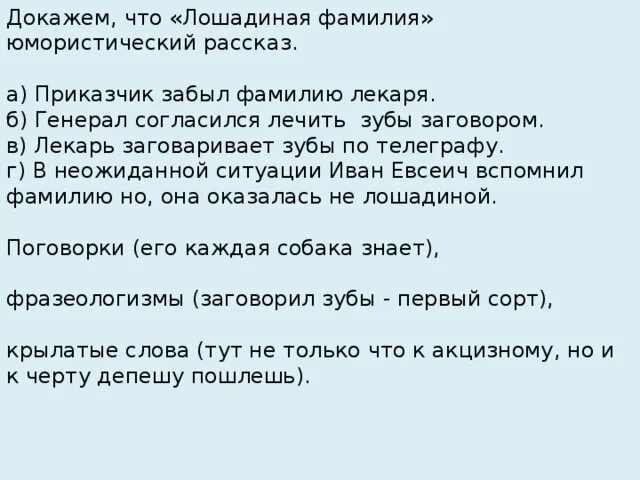 Докажем, что «Лошадиная фамилия» юмористический рассказ.

а) Приказчик забыл фамилию лекаря.
б) Генерал согласился лечить зубы заговором.
в) Лекарь заговаривает зубы по телеграфу.
г) В неожиданной ситуации Иван Евсеич вспомнил фамилию но, она оказалась не лошадиной.

Поговорки (его каждая собака знает),

фразеологизмы (заговорил зубы - первый сорт),

крылатые слова (тут не только что к акцизному, но и к черту депешу пошлешь).